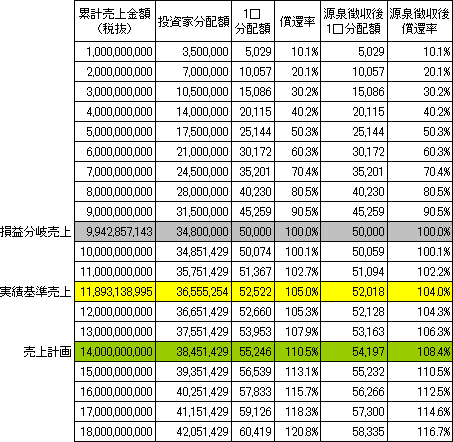 |  | 累計売上金額（税抜） | 投資家分配額 | 1口分配額 | 償還率 | 源泉徴収後1口分配額 | 源泉徴収後償還率 |
|---|---|---|---|---|---|---|
|  | 1,000,000,000 | 3,500,000 | 5,029 | 10.1% | 5,029 | 10.1% |
|  | 2,000,000,000 | 7,000,000 | 10,057 | 20.1% | 10,057 | 20.1% |
|  | 3,000,000,000 | 10,500,000 | 15,086 | 30.2% | 15,086 | 30.2% |
|  | 4,000,000,000 | 14,000,000 | 20,115 | 40.2% | 20,115 | 40.2% |
|  | 5,000,000,000 | 17,500,000 | 25,144 | 50.3% | 25,144 | 50.3% |
|  | 6,000,000,000 | 21,000,000 | 30,172 | 60.3% | 30,172 | 60.3% |
|  | 7,000,000,000 | 24,500,000 | 35,201 | 70.4% | 35,201 | 70.4% |
|  | 8,000,000,000 | 28,000,000 | 40,230 | 80.5% | 40,230 | 80.5% |
|  | 9,000,000,000 | 31,500,000 | 45,259 | 90.5% | 45,259 | 90.5% |
| 損益分岐売上 | 9,942,857,143 | 34,800,000 | 50,000 | 100.0% | 50,000 | 100.0% |
|  | 10,000,000,000 | 34,851,429 | 50,074 | 100.1% | 50,059 | 100.1% |
|  | 11,000,000,000 | 35,751,429 | 51,367 | 102.7% | 51,094 | 102.2% |
| 実績基準売上 | 11,893,138,995 | 36,555,254 | 52,522 | 105.0% | 52,018 | 104.0% |
|  | 12,000,000,000 | 36,651,429 | 52,660 | 105.3% | 52,128 | 104.3% |
|  | 13,000,000,000 | 37,551,429 | 53,953 | 107.9% | 53,163 | 106.3% |
| 売上計画 | 14,000,000,000 | 38,451,429 | 55,246 | 110.5% | 54,197 | 108.4% |
|  | 15,000,000,000 | 39,351,429 | 56,539 | 113.1% | 55,232 | 110.5% |
|  | 16,000,000,000 | 40,251,429 | 57,833 | 115.7% | 56,266 | 112.5% |
|  | 17,000,000,000 | 41,151,429 | 59,126 | 118.3% | 57,300 | 114.6% |
|  | 18,000,000,000 | 42,051,429 | 60,419 | 120.8% | 58,335 | 116.7% |